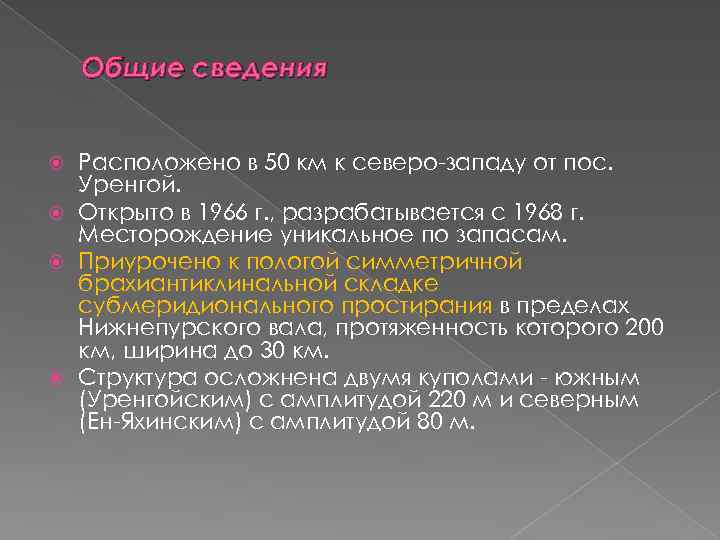 Общие сведения

• Расположено в 50 км к северо-западу от пос. Уренгой.

• Открыто в 1966 г., разрабатывается с 1968 г. Месторождение уникальное по запасам.

• Приурочено к пологой симметричной брахиантиклинальной складке субмеридионального простирания в пределах Нижнепурского вала, протяженность которого 200 км, ширина до 30 км.

• Структура осложнена двумя куполами - южным (Уренгойским) с амплитудой 220 м и северным (Ен-Яхинским) с амплитудой 80 м.